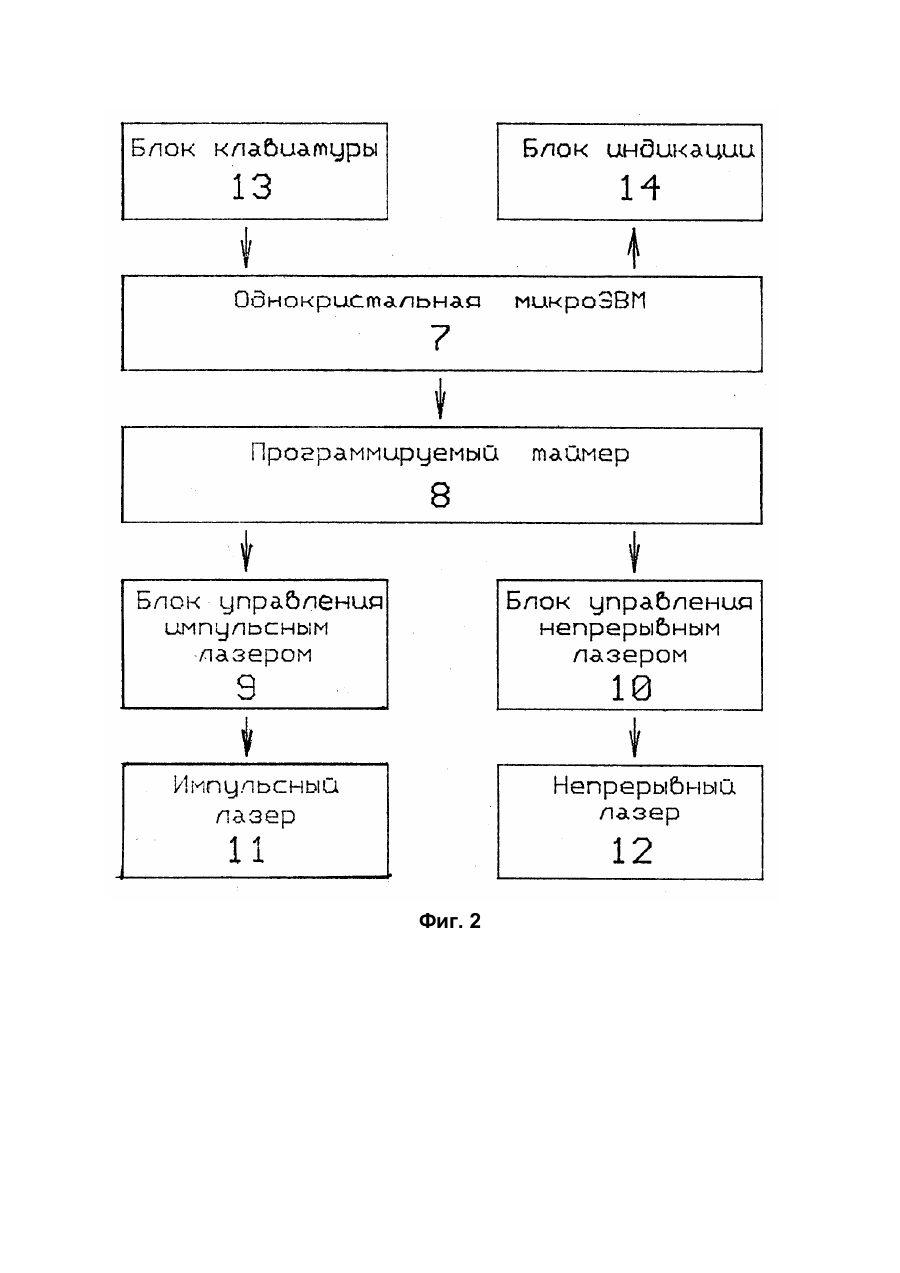 Блок клавиатуры
13

Блок индикации
14

Однокристальная микроЭВМ
7

Программируемый таймер
8

Блок управления импульсным лазером
9

Блок управления непрерывным лазером
10

Импульсный лазер
11

Непрерывный лазер
12

Фиг. 2